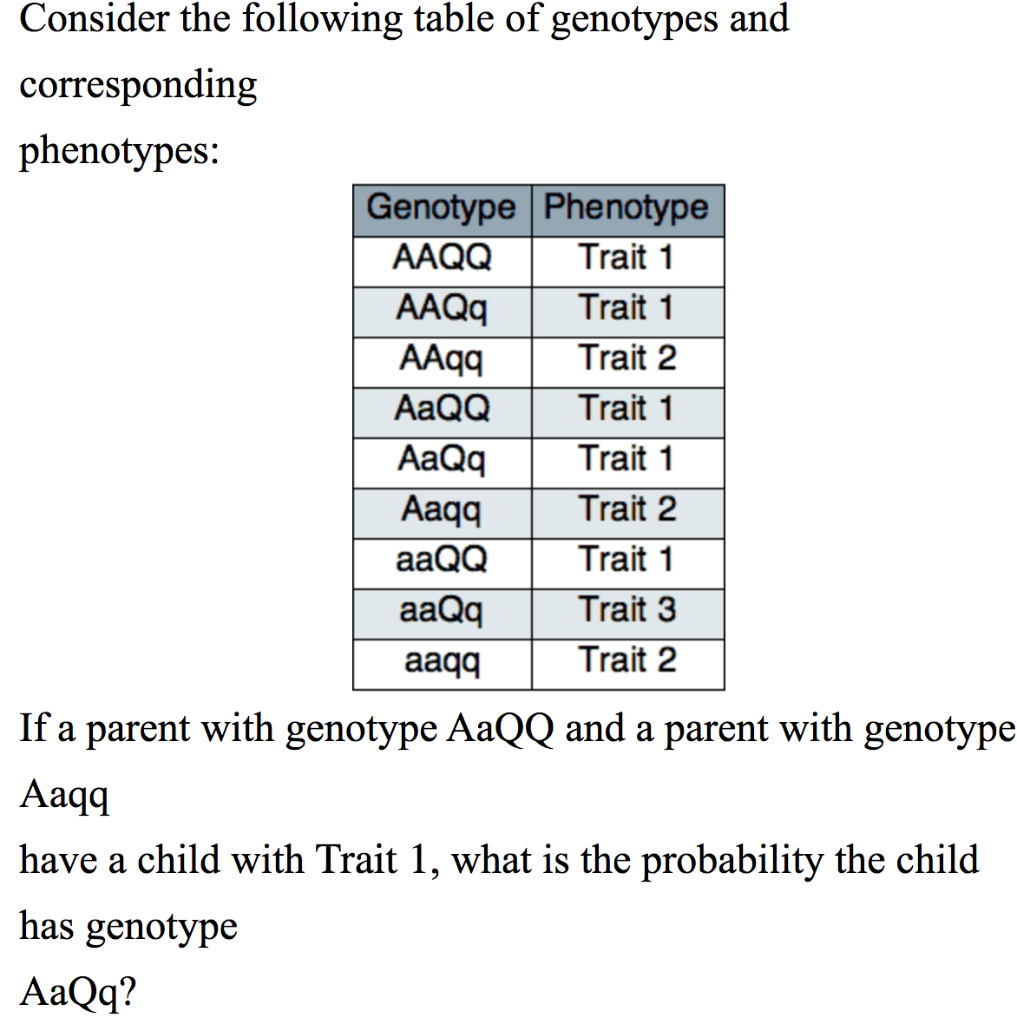 Consider the following table of genotypes and corresponding phenotypes:

| Genotype | Phenotype |
|---|---|
| AAQQ | Trait 1 |
| AAQq | Trait 1 |
| AAqq | Trait 2 |
| AaQQ | Trait 1 |
| AaQq | Trait 1 |
| Aaqq | Trait 2 |
| aaQQ | Trait 1 |
| aaQq | Trait 3 |
| aaqq | Trait 2 |

If a parent with genotype AaQQ and a parent with genotype Aaqq have a child with Trait 1, what is the probability the child has genotype AaQq?